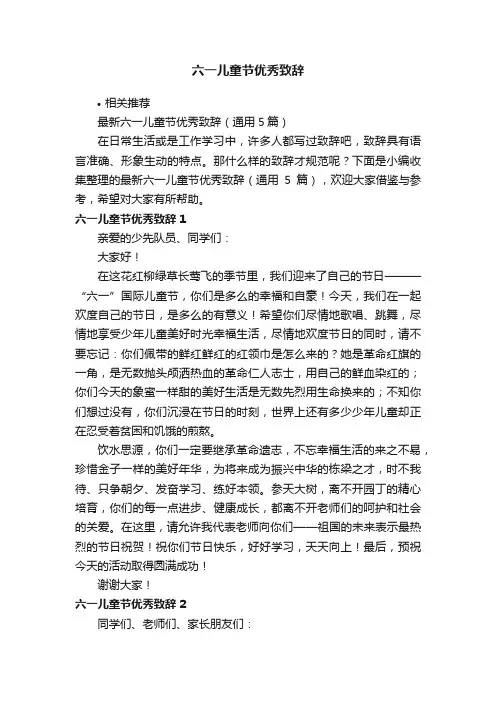 六一儿童节优秀致辞

• 相关推荐

最新六一儿童节优秀致辞（通用 5 篇）

在日常生活或是工作学习中，许多人都写过致辞吧，致辞具有语言准确、形象生动的特点。那什么样的致辞才规范呢？下面是小编收集整理的最新六一儿童节优秀致辞（通用 5 篇），欢迎大家借鉴与参考，希望对大家有所帮助。

六一儿童节优秀致辞 1

亲爱的少先队员、同学们：

大家好！

在这花红柳绿草长莺飞的季节里，我们迎来了自己的节日———“六一”国际儿童节，你们是多么的幸福和自豪！今天，我们在一起欢度自己的节日，是多么的有意义！希望你们尽情地歌唱、跳舞，尽情地享受少年儿童美好时光幸福生活，尽情地欢度节日的同时，请不要忘记：你们佩带的鲜红鲜红的红领巾是怎么来的？她是革命红旗的一角，是无数抛头颅洒热血的革命仁人志士，用自己的鲜血染红的；你们今天的象蜜一样甜的美好生活是无数先烈用生命换来的；不知你们想过没有，你们沉浸在节日的时刻，世界上还有多少少年儿童却正在忍受着贫困和饥饿的煎熬。

饮水思源，你们一定要继承革命遗志，不忘幸福生活的来之不易，珍惜金子一样的美好年华，为将来成为振兴中华的栋梁之才，时不我待、只争朝夕、发奋学习、练好本领。参天大树，离不开园丁的精心培育，你们的每一点进步、健康成长，都离不开老师们的呵护和社会的关爱。在这里，请允许我代表老师向你们——祖国的未来表示最热烈的节日祝贺！祝你们节日快乐，好好学习，天天向上！最后，预祝今天的活动取得圆满成功！

谢谢大家！

六一儿童节优秀致辞 2

同学们、老师们、家长朋友们：